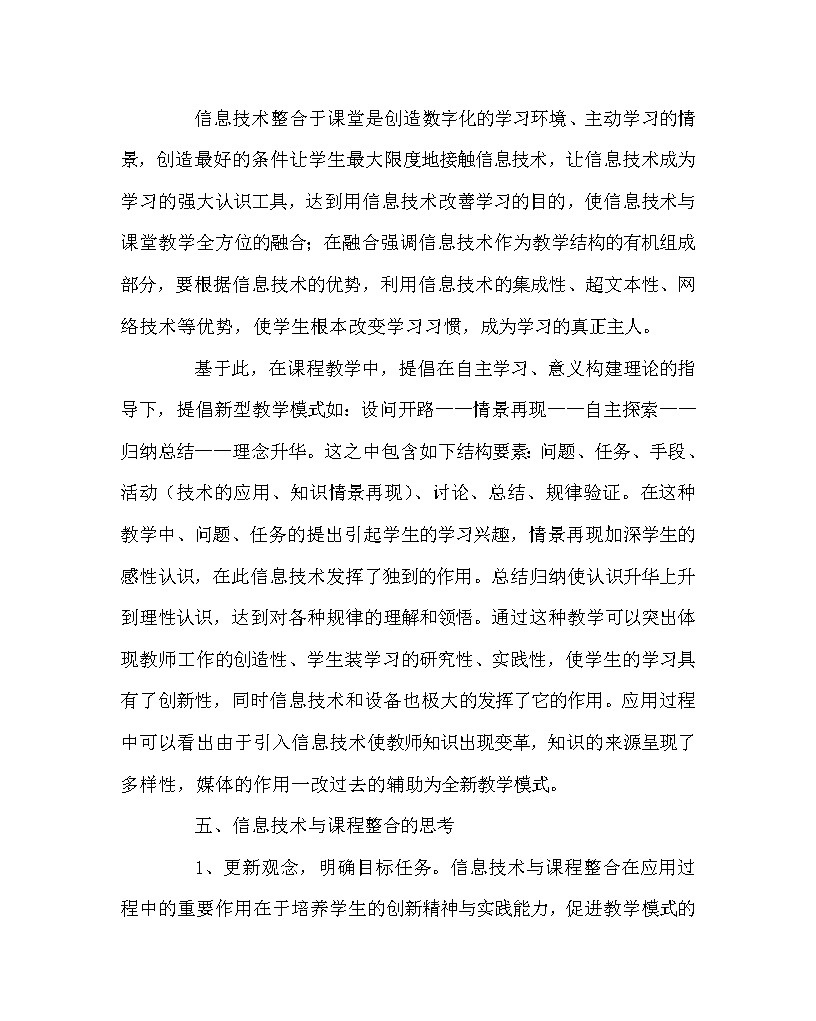 信息技术整合于课堂是创造数字化的学习环境、主动学习的情景，创造最好的条件让学生最大限度地接触信息技术，让信息技术成为学习的强大认识工具，达到用信息技术改善学习的目的，使信息技术与课堂教学全方位的融合；在融合强调信息技术作为教学结构的有机组成部分，要根据信息技术的优势，利用信息技术的集成性、超文本性、网络技术等优势，使学生根本改变学习习惯，成为学习的真正主人。

基于此，在课程教学中，提倡在自主学习、意义构建理论的指导下，提倡新型教学模式如：设问开路——情景再现——自主探索——归纳总结——理念升华。这之中包含如下结构要素：问题、任务、手段、活动（技术的应用、知识情景再现）、讨论、总结、规律验证。在这种教学中、问题、任务的提出引起学生的学习兴趣，情景再现加深学生的感性认识，在此信息技术发挥了独到的作用。总结归纳使认识升华上升到理性认识，达到对各种规律的理解和领悟。通过这种教学可以突出体现教师工作的创造性、学生装学习的研究性、实践性，使学生的学习具有了创新性，同时信息技术和设备也极大的发挥了它的作用。应用过程中可以看出由于引入信息技术使教师知识出现变革，知识的来源呈现了多样性，媒体的作用一改过去的辅助为全新教学模式。

五、信息技术与课程整合的思考

1、更新观念，明确目标任务。信息技术与课程整合在应用过程中的重要作用在于培养学生的创新精神与实践能力，促进教学模式的